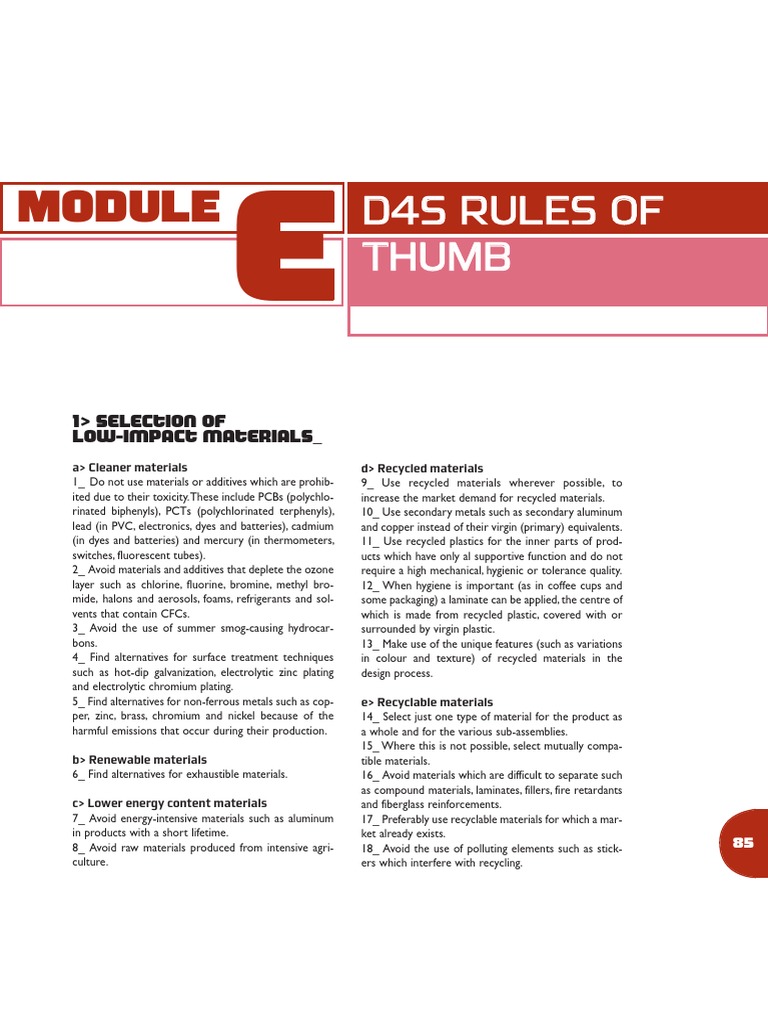 MODULE E

D4S RULES OF THUMB

1> SELECTION OF LOW-IMPACT MATERIALS_

a> Cleaner materials
1_ Do not use materials or additives which are prohibited due to their toxicity. These include PCBs (polychlorinated biphenyls), PCTs (polychlorinated terphenyls), lead (in PVC, electronics, dyes and batteries), cadmium (in dyes and batteries) and mercury (in thermometers, switches, fluorescent tubes).
2_ Avoid materials and additives that deplete the ozone layer such as chlorine, fluorine, bromine, methyl bromide, halons and aerosols, foams, refrigerants and solvents that contain CFCs.
3_ Avoid the use of summer smog-causing hydrocarbons.
4_ Find alternatives for surface treatment techniques such as hot-dip galvanization, electrolytic zinc plating and electrolytic chromium plating.
5_ Find alternatives for non-ferrous metals such as copper, zinc, brass, chromium and nickel because of the harmful emissions that occur during their production.

b> Renewable materials
6_ Find alternatives for exhaustible materials.

c> Lower energy content materials
7_ Avoid energy-intensive materials such as aluminum in products with a short lifetime.
8_ Avoid raw materials produced from intensive agriculture.

d> Recycled materials
9_ Use recycled materials wherever possible, to increase the market demand for recycled materials.
10_ Use secondary metals such as secondary aluminum and copper instead of their virgin (primary) equivalents.
11_ Use recycled plastics for the inner parts of products which have only al supportive function and do not require a high mechanical, hygienic or tolerance quality.
12_ When hygiene is important (as in coffee cups and some packaging) a laminate can be applied, the centre of which is made from recycled plastic, covered with or surrounded by virgin plastic.
13_ Make use of the unique features (such as variations in colour and texture) of recycled materials in the design process.

e> Recyclable materials
14_ Select just one type of material for the product as a whole and for the various sub-assemblies.
15_ Where this is not possible, select mutually compatible materials.
16_ Avoid materials which are difficult to separate such as compound materials, laminates, fillers, fire retardants and fiberglass reinforcements.
17_ Preferably use recyclable materials for which a market already exists.
18_ Avoid the use of polluting elements such as stickers which interfere with recycling.

85